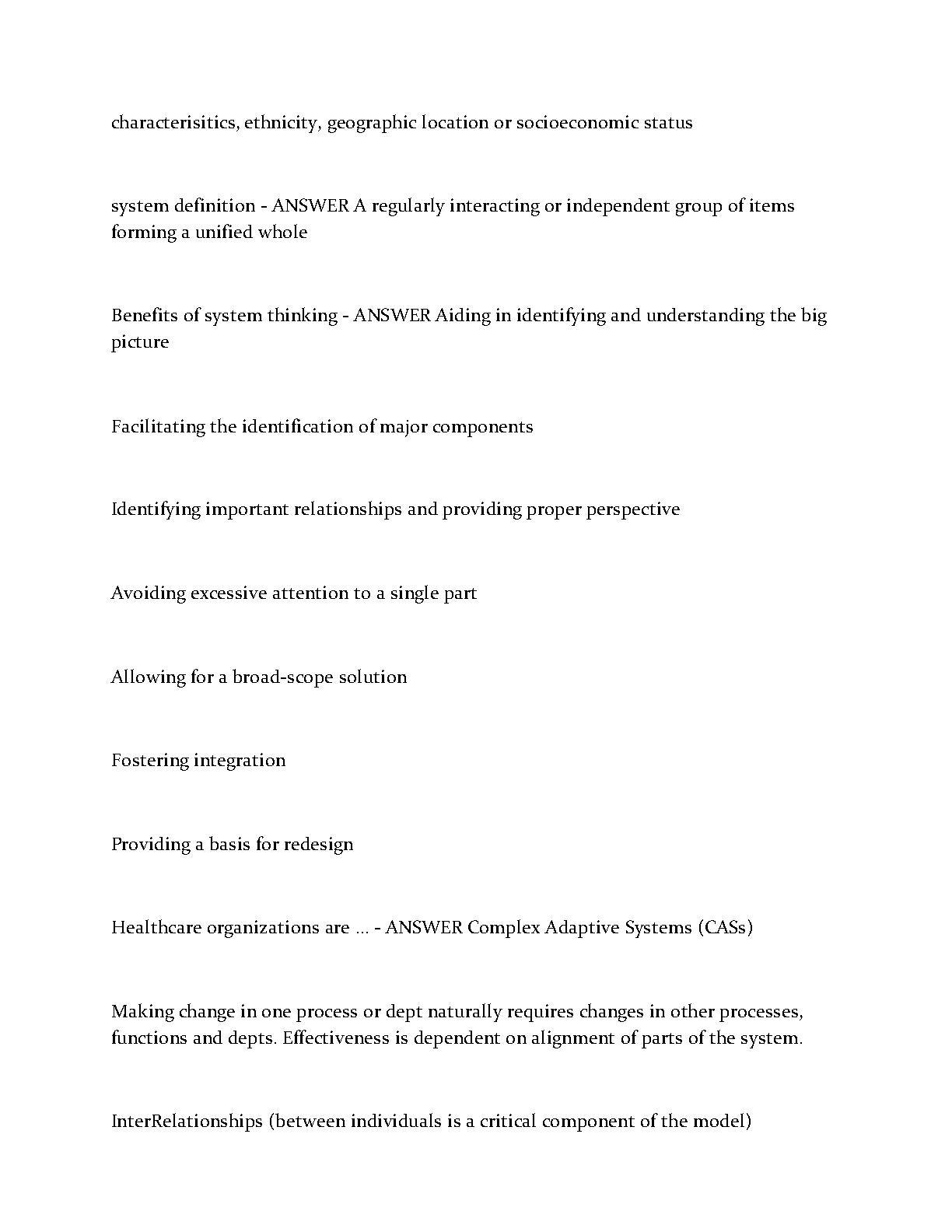 characterisitics, ethnicity, geographic location or socioeconomic status

system definition - ANSWER A regularly interacting or independent group of items forming a unified whole

Benefits of system thinking - ANSWER Aiding in identifying and understanding the big picture

Facilitating the identification of major components

Identifying important relationships and providing proper perspective

Avoiding excessive attention to a single part

Allowing for a broad-scope solution

Fostering integration

Providing a basis for redesign

Healthcare organizations are ... - ANSWER Complex Adaptive Systems (CASs)

Making change in one process or dept naturally requires changes in other processes, functions and depts. Effectiveness is dependent on alignment of parts of the system.

InterRelationships (between individuals is a critical component of the model)